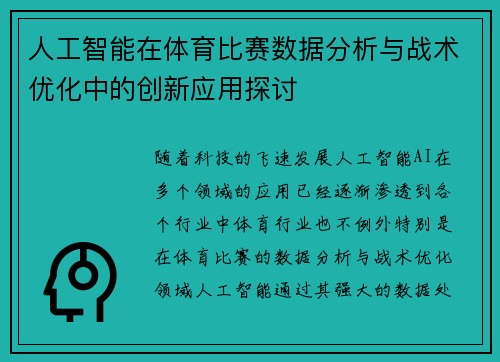 人工智能在体育比赛数据分析与战术优化中的创新应用探讨

随着科技的飞速发展人工智能AI在多个领域的应用已经逐渐渗透到各个行业中体育行业也不例外特别是在体育比赛的数据分析与战术优化领域人工智能通过其强大的数据处